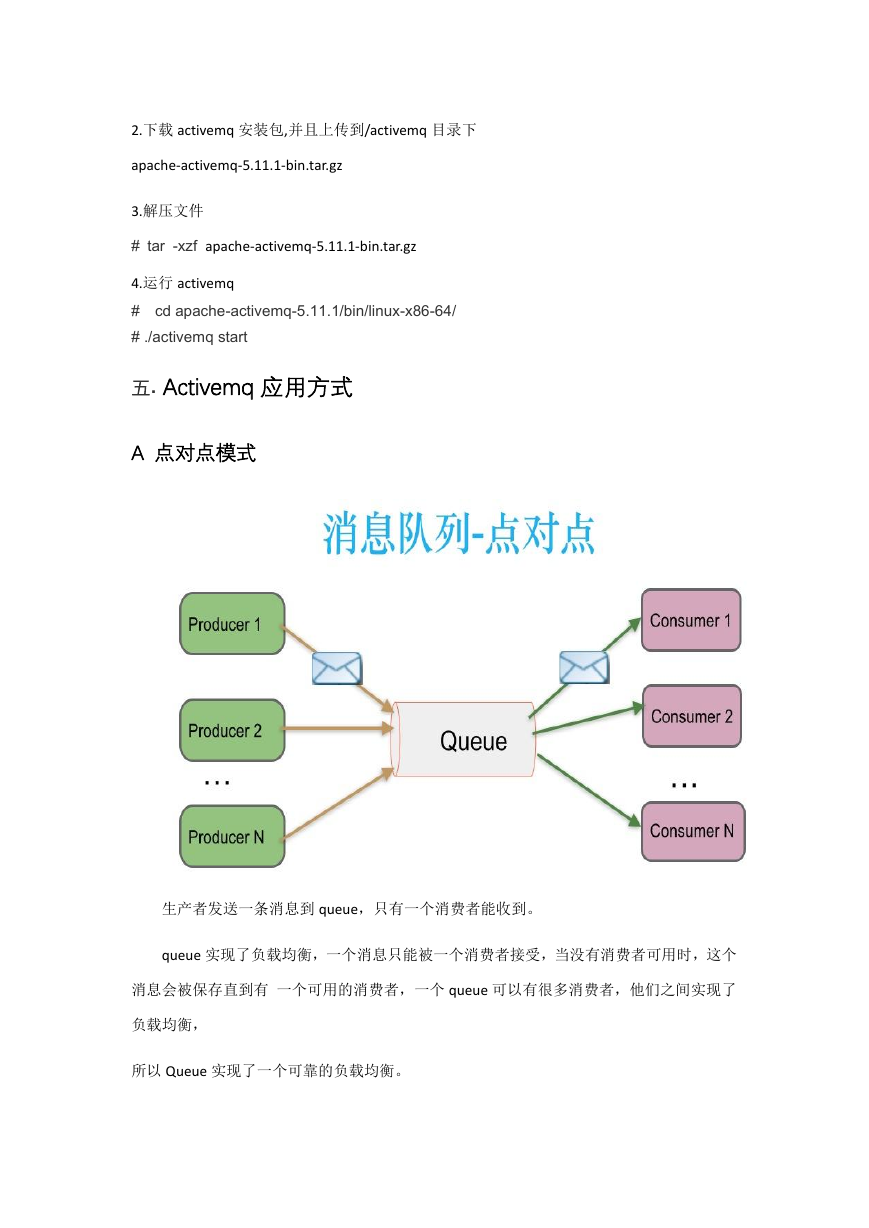 2.下载 activemq 安装包,并且上传到/activemq 目录下

apache-activemq-5.11.1-bin.tar.gz

3.解压文件

# tar -xzf apache-activemq-5.11.1-bin.tar.gz

4.运行 activemq
# cd apache-activemq-5.11.1/bin/linux-x86-64/
# ./activemq start

五. Activemq 应用方式

A 点对点模式

消息队列-点对点

Producer 1

Producer 2

...

Producer N

Queue

Consumer 1

Consumer 2

...

Consumer N

生产者发送一条消息到 queue，只有一个消费者能收到。

queue 实现了负载均衡，一个消息只能被一个消费者接受，当没有消费者可用时，这个消息会被保存直到有 一个可用的消费者，一个 queue 可以有很多消费者，他们之间实现了负载均衡，

所以 Queue 实现了一个可靠的负载均衡。